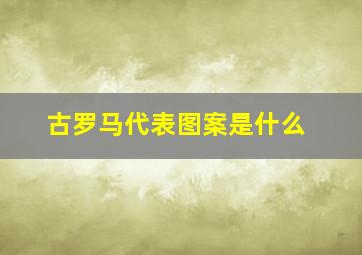 古罗马代表图案是什么